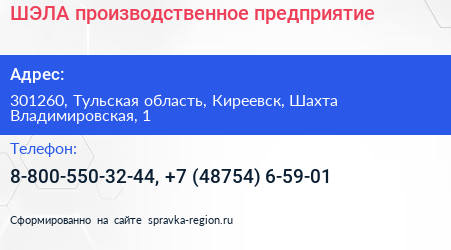 ШЭЛА производственное предприятие

Адрес:

301260, Тульская область, Киреевск, Шахта Владимировская, 1

Телефон:

8-800-550-32-44, +7 (48754) 6-59-01

Сформированно на сайте spravka-region.ru